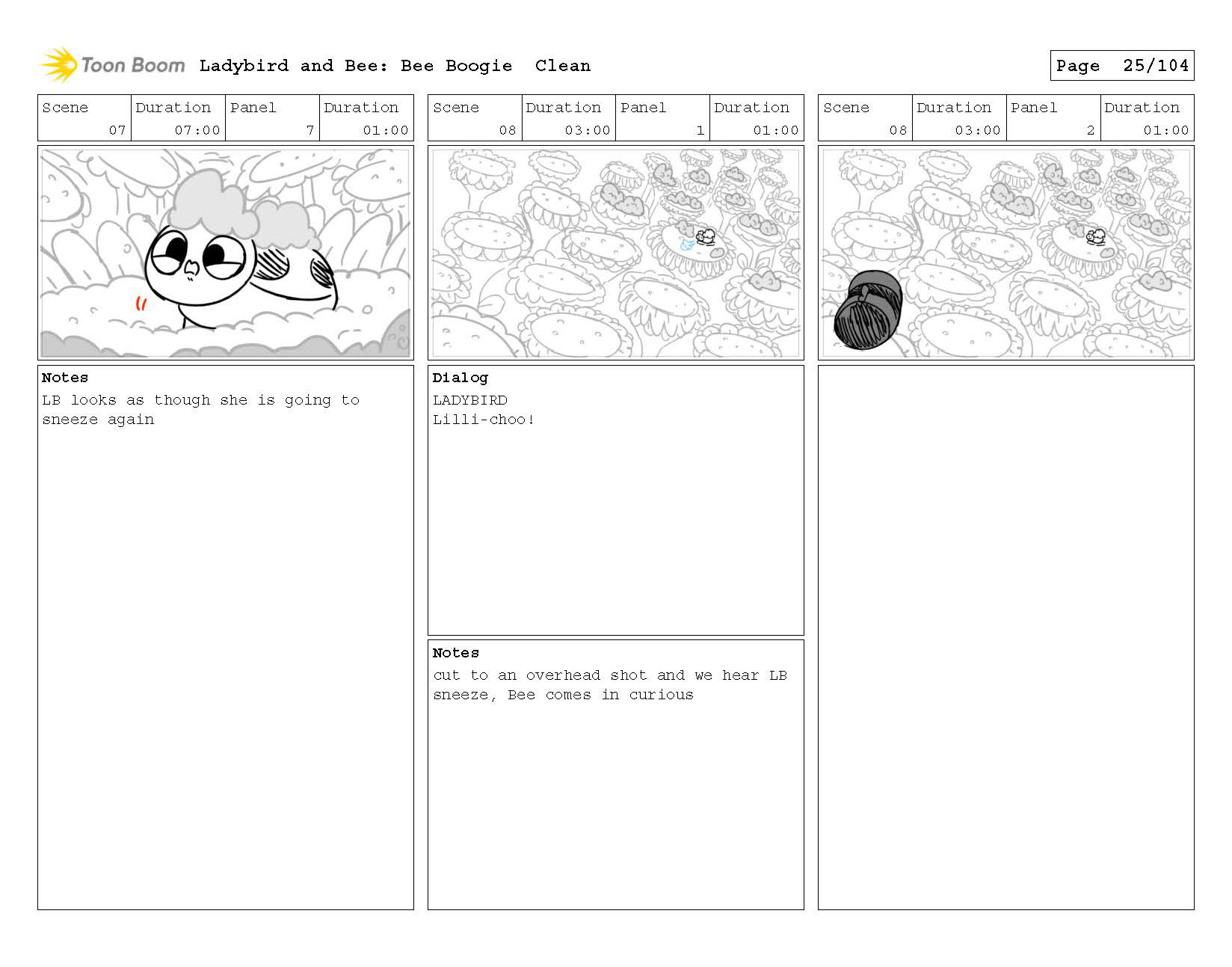 Toon Boom Ladybird and Bee: Bee Boogie Clean

Page 25/104

| Scene | Duration | Panel | Duration |
|---|---|---|---|
| 07 | 07:00 | 7 | 01:00 |

Notes
LB looks as though she is going to sneeze again

| Scene | Duration | Panel | Duration |
|---|---|---|---|
| 08 | 03:00 | 1 | 01:00 |

Dialog
LADYBIRD
Lilli-choo!

Notes
cut to an overhead shot and we hear LB sneeze, Bee comes in curious

| Scene | Duration | Panel | Duration |
|---|---|---|---|
| 08 | 03:00 | 2 | 01:00 |